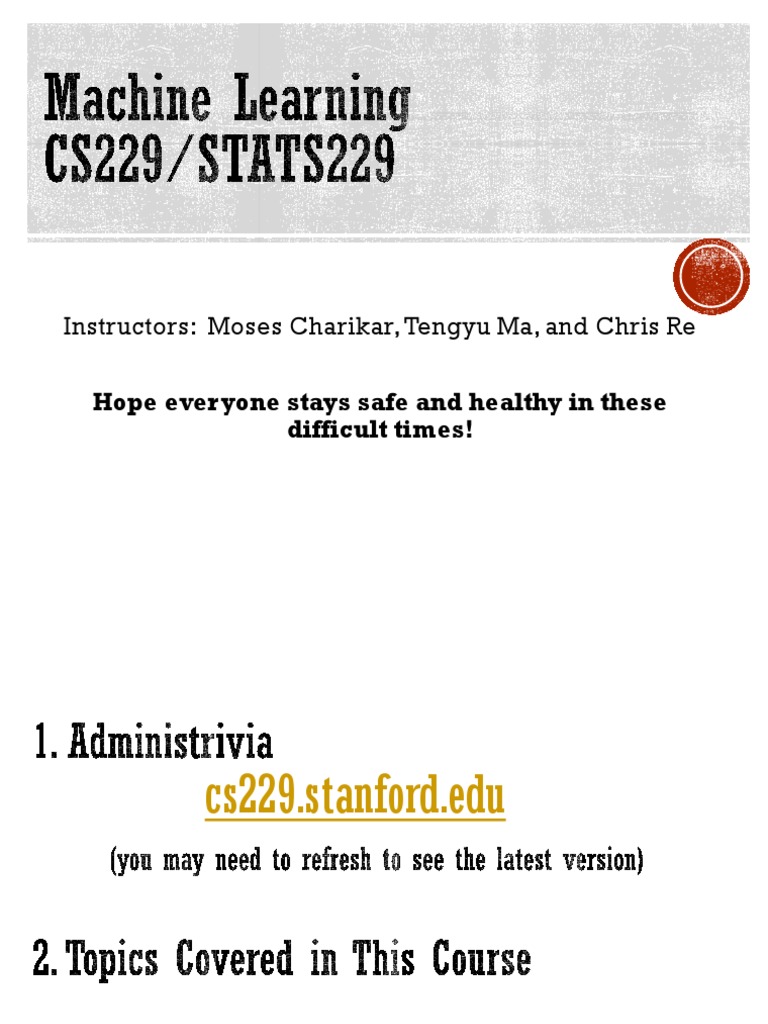 Machine Learning CS229/STATS229

Instructors: Moses Charikar, Tengyu Ma, and Chris Re

Hope everyone stays safe and healthy in these difficult times!

1. Administrivia

cs229.stanford.edu

(you may need to refresh to see the latest version)

2. Topics Covered in This Course